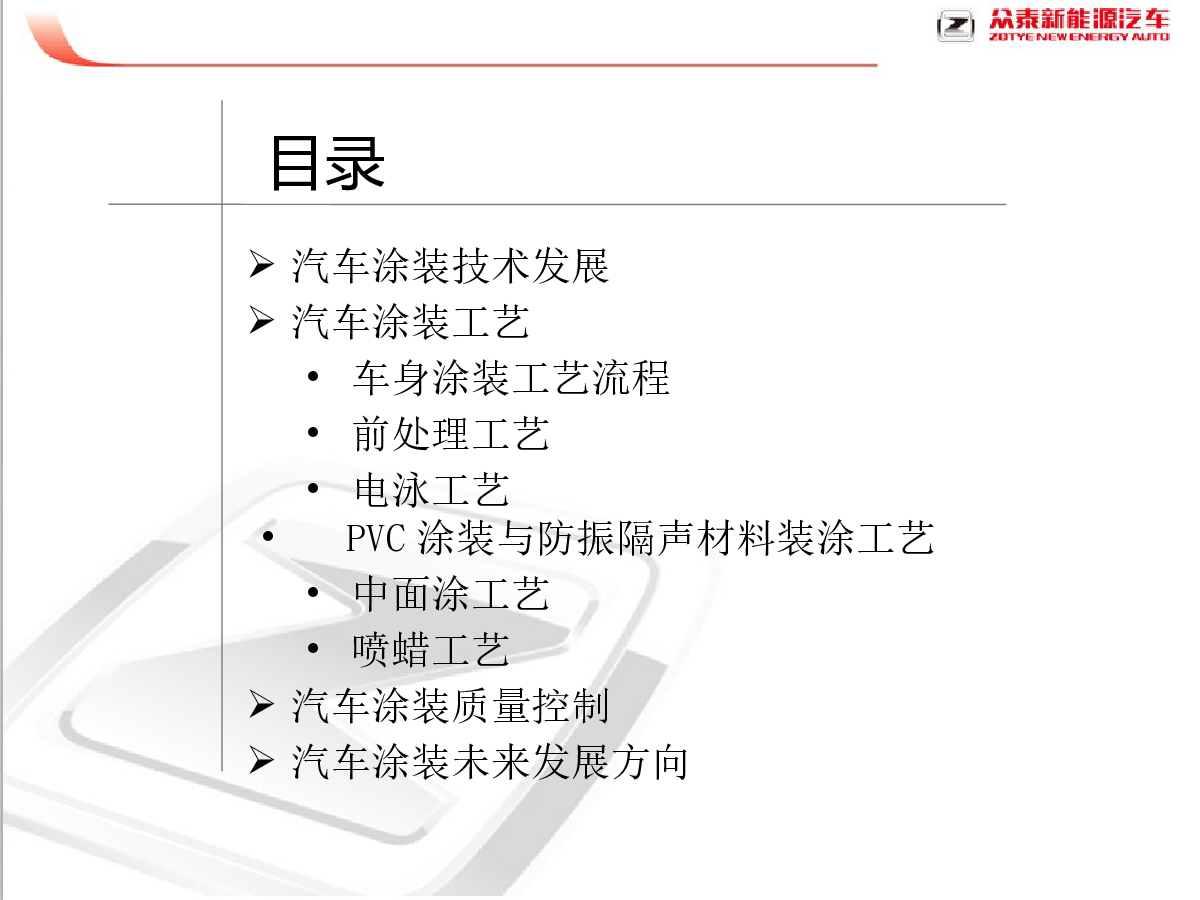 众泰新能源汽车
ZOTYE NEW ENERGY AUTO

目录

➢ 汽车涂装技术发展
➢ 汽车涂装工艺
• 车身涂装工艺流程
• 前处理工艺
• 电泳工艺
• PVC 涂装与防振隔声材料装涂工艺
• 中面涂工艺
• 喷蜡工艺
➢ 汽车涂装质量控制
➢ 汽车涂装未来发展方向